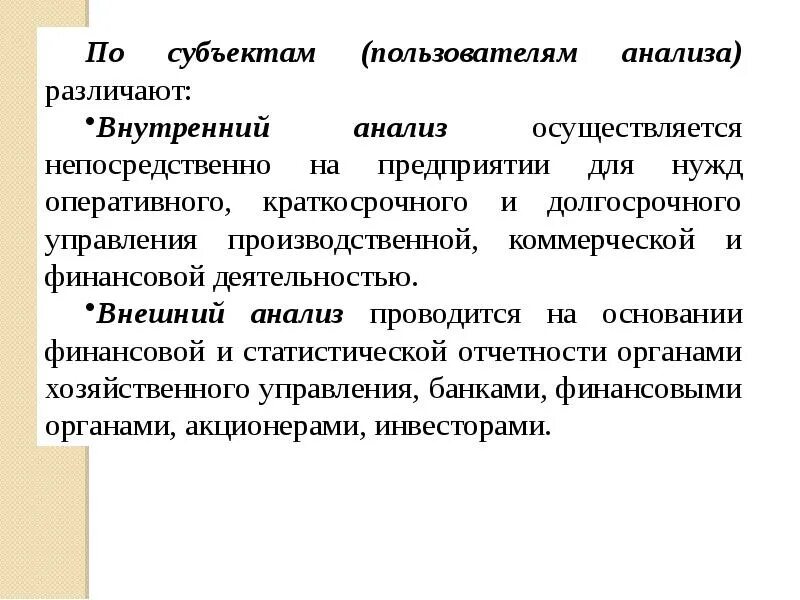 По субъектам (пользователям анализа) различают:

•Внутренний анализ осуществляется непосредственно на предприятии для нужд оперативного, краткосрочного и долгосрочного управления производственной, коммерческой и финансовой деятельностью.

•Внешний анализ проводится на основании финансовой и статистической отчетности органами хозяйственного управления, банками, финансовыми органами, акционерами, инвесторами.